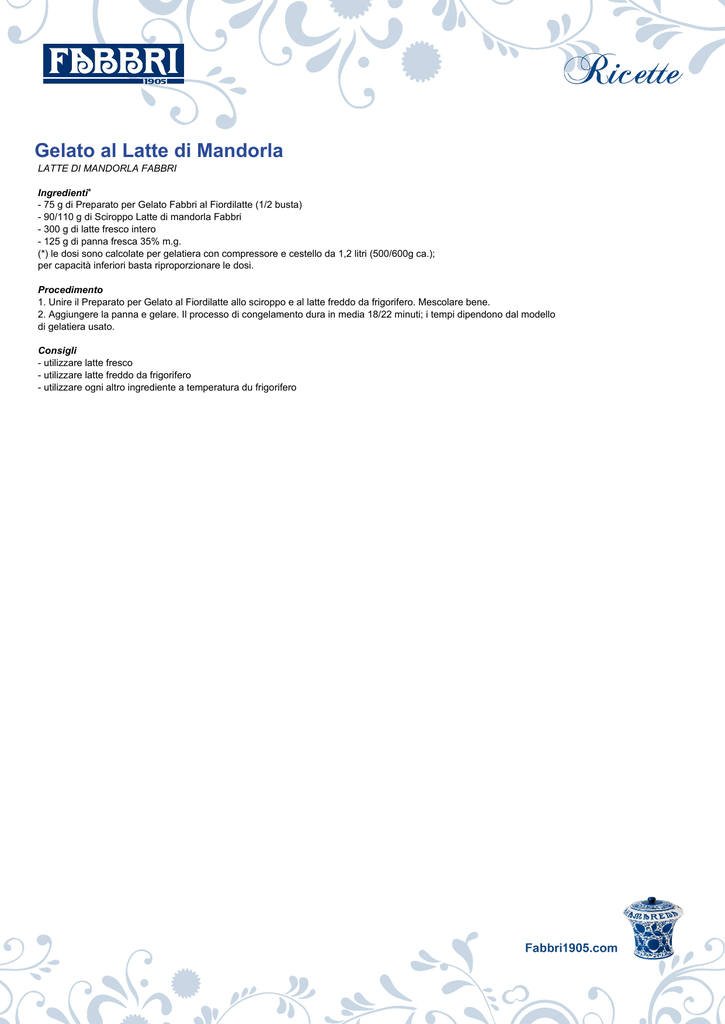 FABBRI
1905

Ricette

Gelato al Latte di Mandorla
LATTE DI MANDORLA FABBRI

Ingredienti*
- 75 g di Preparato per Gelato Fabbri al Fiordilatte (1/2 busta)
- 90/110 g di Sciroppo Latte di mandorla Fabbri
- 300 g di latte fresco intero
- 125 g di panna fresca 35% m.g.
(*) le dosi sono calcolate per gelatiera con compressore e cestello da 1,2 litri (500/600g ca.);
per capacità inferiori basta riproporzionare le dosi.

Procedimento
1. Unire il Preparato per Gelato al Fiordilatte allo sciroppo e al latte freddo da frigorifero. Mescolare bene.
2. Aggiungere la panna e gelare. Il processo di congelamento dura in media 18/22 minuti; i tempi dipendono dal modello di gelatiera usato.

Consigli
- utilizzare latte fresco
- utilizzare latte freddo da frigorifero
- utilizzare ogni altro ingrediente a temperatura du frigorifero

AMARENA

Fabbri1905.com